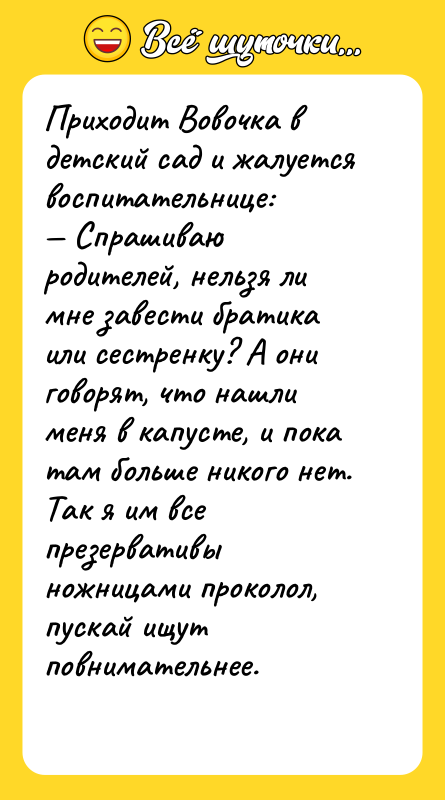 Всё шуточки...

Приходит Вовочка в детский сад и жалуется воспитательнице:
— Спрашиваю родителей, нельзя ли мне завести братика или сестренку? А они говорят, что нашли меня в капусте, и пока там больше никого нет. Так я им все презервативы ножницами проколол, пускай ищут повнимательнее.